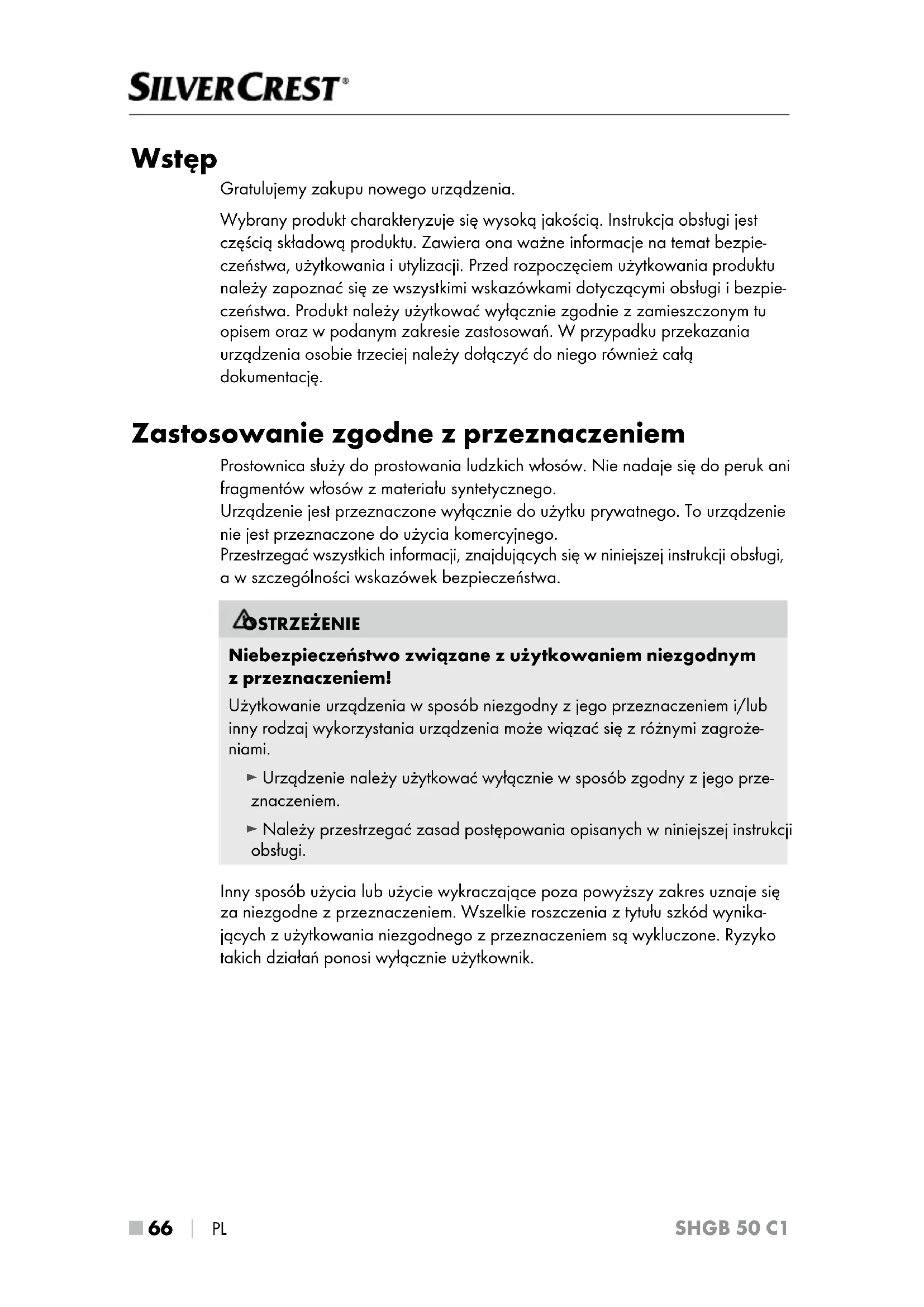 SILVERCREST®

Wstęp

Gratulujemy zakupu nowego urządzenia.

Wybrany produkt charakteryzuje się wysoką jakością. Instrukcja obsługi jest częścią składową produktu. Zawiera ona ważne informacje na temat bezpieczeństwa, użytkowania i utylizacji. Przed rozpoczęciem użytkowania produktu należy zapoznać się ze wszystkimi wskazówkami dotyczącymi obsługi i bezpieczeństwa. Produkt należy użytkować wyłącznie zgodnie z zamieszczonym tu opisem oraz w podanym zakresie zastosowań. W przypadku przekazania urządzenia osobie trzeciej należy dołączyć do niego również całą dokumentację.

Zastosowanie zgodne z przeznaczeniem

Prostownica służy do prostowania ludzkich włosów. Nie nadaje się do peruk ani fragmentów włosów z materiału syntetycznego.
Urządzenie jest przeznaczone wyłącznie do użytku prywatnego. To urządzenie nie jest przeznaczone do użycia komercyjnego.
Przestrzegać wszystkich informacji, znajdujących się w niniejszej instrukcji obsługi, a w szczególności wskazówek bezpieczeństwa.

OSTRZEŻENIE

Niebezpieczeństwo związane z użytkowaniem niezgodnym z przeznaczeniem!

Użytkowanie urządzenia w sposób niezgodny z jego przeznaczeniem i/lub inny rodzaj wykorzystania urządzenia może wiązać się z różnymi zagrożeniami.

► Urządzenie należy użytkować wyłącznie w sposób zgodny z jego przeznaczeniem.

► Należy przestrzegać zasad postępowania opisanych w niniejszej instrukcji obsługi.

Inny sposób użycia lub użycie wykraczające poza powyższy zakres uznaje się za niezgodne z przeznaczeniem. Wszelkie roszczenia z tytułu szkód wynikających z użytkowania niezgodnego z przeznaczeniem są wykluczone. Ryzyko takich działań ponosi wyłącznie użytkownik.

66 | PL SHGB 50 C1